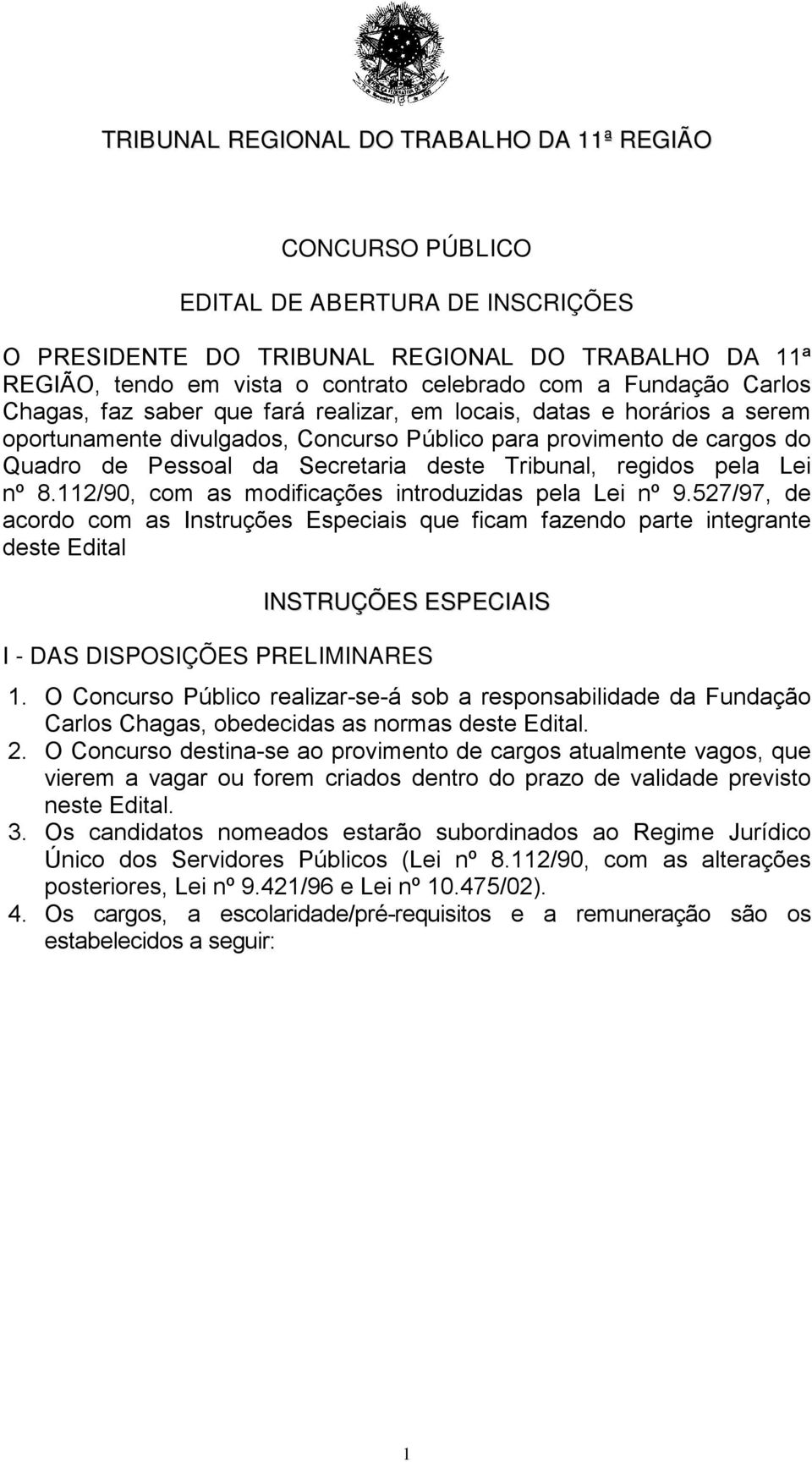 TRIBUNAL REGIONAL DO TRABALHO DA 11ª REGIÃO

CONCURSO PÚBLICO

EDITAL DE ABERTURA DE INSCRIÇÕES

O PRESIDENTE DO TRIBUNAL REGIONAL DO TRABALHO DA 11ª REGIÃO, tendo em vista o contrato celebrado com a Fundação Carlos Chagas, faz saber que fará realizar, em locais, datas e horários a serem oportunamente divulgados, Concurso Público para provimento de cargos do Quadro de Pessoal da Secretaria deste Tribunal, regidos pela Lei nº 8.112/90, com as modificações introduzidas pela Lei nº 9.527/97, de acordo com as Instruções Especiais que ficam fazendo parte integrante deste Edital

INSTRUÇÕES ESPECIAIS

I - DAS DISPOSIÇÕES PRELIMINARES

1. O Concurso Público realizar-se-á sob a responsabilidade da Fundação Carlos Chagas, obedecidas as normas deste Edital.
2. O Concurso destina-se ao provimento de cargos atualmente vagos, que vierem a vagar ou forem criados dentro do prazo de validade previsto neste Edital.
3. Os candidatos nomeados estarão subordinados ao Regime Jurídico Único dos Servidores Públicos (Lei nº 8.112/90, com as alterações posteriores, Lei nº 9.421/96 e Lei nº 10.475/02).
4. Os cargos, a escolaridade/pré-requisitos e a remuneração são os estabelecidos a seguir:

1